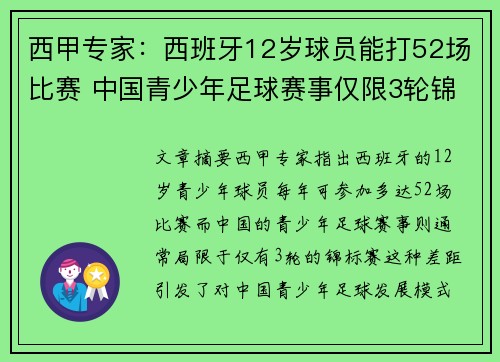 西甲专家：西班牙12岁球员能打52场比赛 中国青少年足球赛事仅限3轮锦

文章摘要西甲专家指出西班牙的12岁青少年球员每年可参加多达52场比赛而中国的青少年足球赛事则通常局限于仅有3轮的锦标赛这种差距引发了对中国青少年足球发展模式